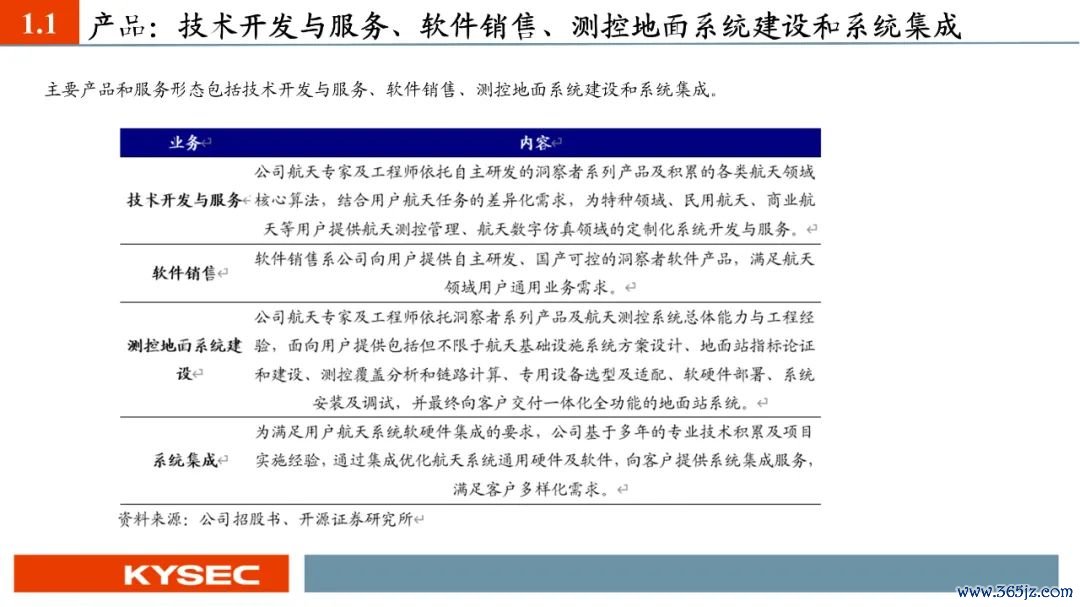 1.1 产品：技术开发与服务、软件销售、测控地面系统建设和系统集成

主要产品和服务形态包括技术开发与服务、软件销售、测控地面系统建设和系统集成。

| 业务 | 内容 |
|---|---|
| 技术开发与服务 | 公司航天专家及工程师依托自主研发的洞察者系列产品及积累的各类航天领域核心算法，结合用户航天任务的差异化需求，为特种领域、民用航天、商业航天等用户提供航天测控管理、航天数字仿真领域的定制化系统开发与服务。 |
| 软件销售 | 软件销售系公司向用户提供自主研发、国产可控的洞察者软件产品，满足航天领域用户通用业务需求。 |
| 测控地面系统建设 | 公司航天专家及工程师依托洞察者系列产品及航天测控系统总体能力与工程经验，面向用户提供包括但不限于航天基础设施系统方案设计、地面站指标论证和建设、测控覆盖分析和链路计算、专用设备选型及适配、软硬件部署、系统安装及调试，并最终向客户交付一体化全功能的地面站系统。 |
| 系统集成 | 为满足用户航天系统软硬件集成的要求，公司基于多年的专业技术积累及项目实施经验，通过集成优化航天系统通用硬件及软件，向客户提供系统集成服务，满足客户多样化需求。 |

资料来源：公司招股书、开源证券研究所

KYSEC

www.365jz.com